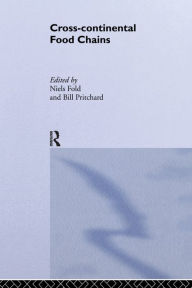 Cross-continental Food Chains

Edited by
Niels Fold
and Bill Pritchard

R